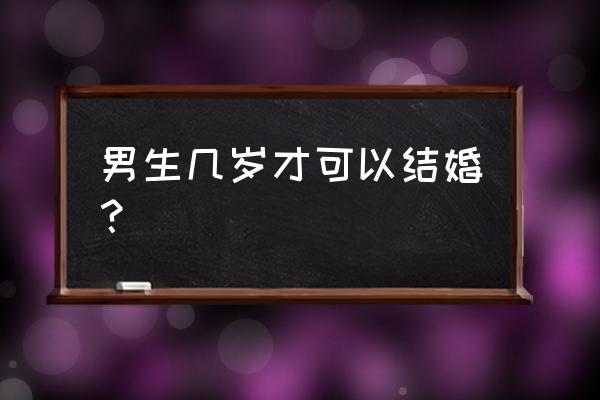 男生几岁才可以结婚？